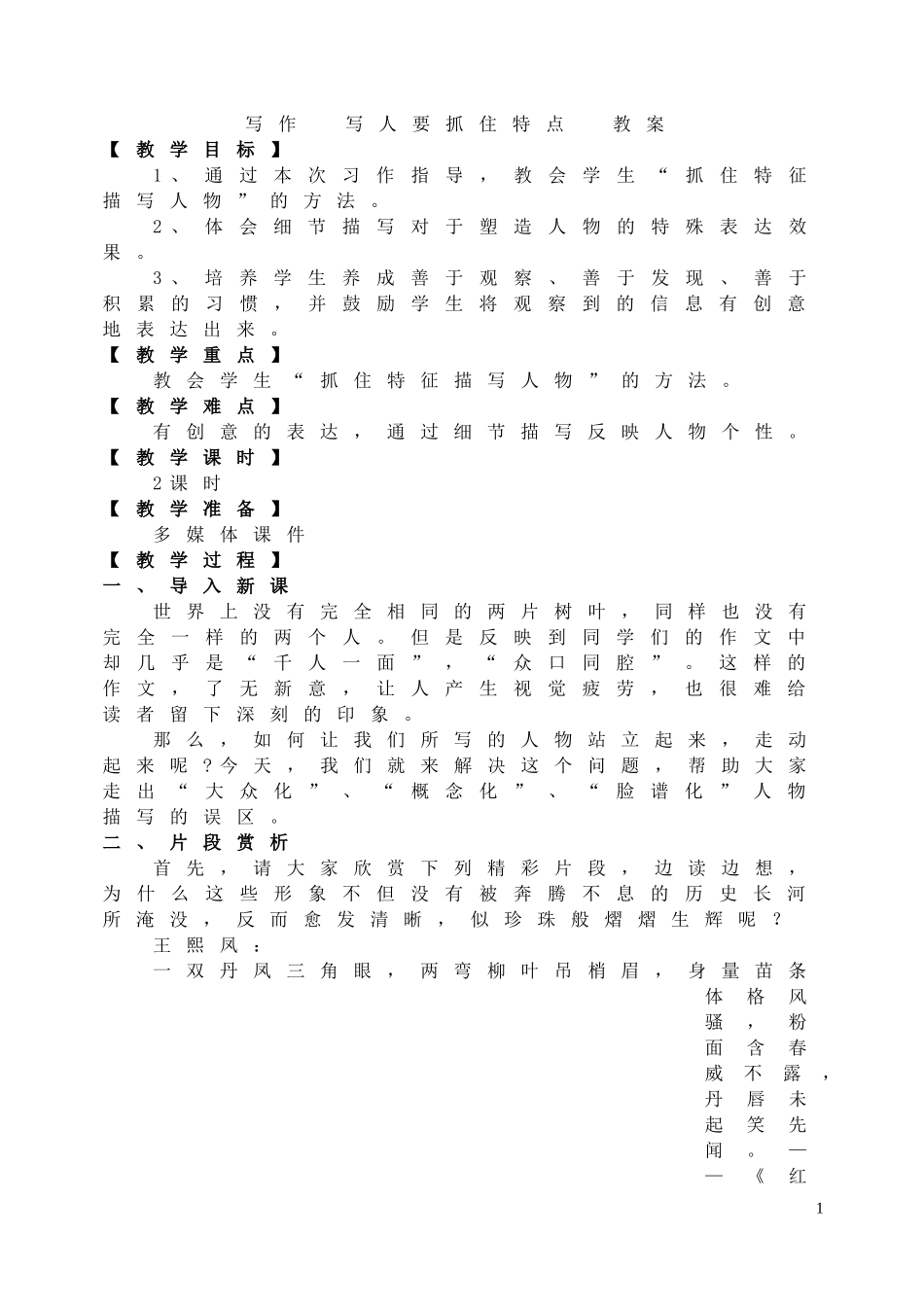 写作　写人要抓住特点　教案

【教学目标】

1、通过本次习作指导，教会学生“抓住特征描写人物”的方法。

2、体会细节描写对于塑造人物的特殊表达效果。

3、培养学生养成善于观察、善于发现、善于积累的习惯，并鼓励学生将观察到的信息有创意地表达出来。

【教学重点】

教会学生“抓住特征描写人物”的方法。

【教学难点】

有创意的表达，通过细节描写反映人物个性。

【教学课时】

2课时

【教学准备】

多媒体课件

【教学过程】

一、导入新课

世界上没有完全相同的两片树叶，同样也没有完全一样的两个人。但是反映到同学们的作文中却几乎是“千人一面”，“众口同腔”。这样的作文，了无新意，让人产生视觉疲劳，也很难给读者留下深刻的印象。

那么，如何让我们所写的人物站立起来，走动起来呢？今天，我们就来解决这个问题，帮助大家走出“大众化”、“概念化”、“脸谱化”人物描写的误区。

二、片段赏析

首先，请大家欣赏下列精彩片段，边读边想，为什么这些形象不但没有被奔腾不息的历史长河所淹没，反而愈发清晰，似珍珠般熠熠生辉呢？

王熙凤：

一双丹凤三角眼，两弯柳叶吊梢眉，身量苗条体格风骚，粉面含春威不露，丹唇未起笑先闻。——《红

1